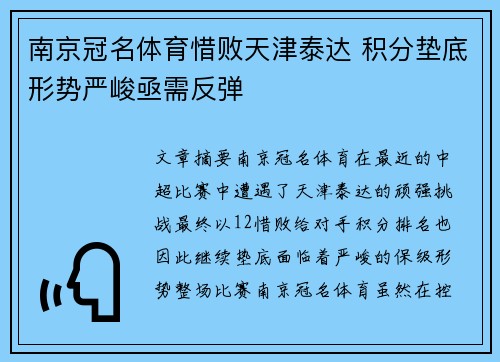 南京冠名体育惜败天津泰达 积分垫底形势严峻亟需反弹

文章摘要南京冠名体育在最近的中超比赛中遭遇了天津泰达的顽强挑战最终以12惜败给对手积分排名也因此继续垫底面临着严峻的保级形势整场比赛南京冠名体育虽然在控